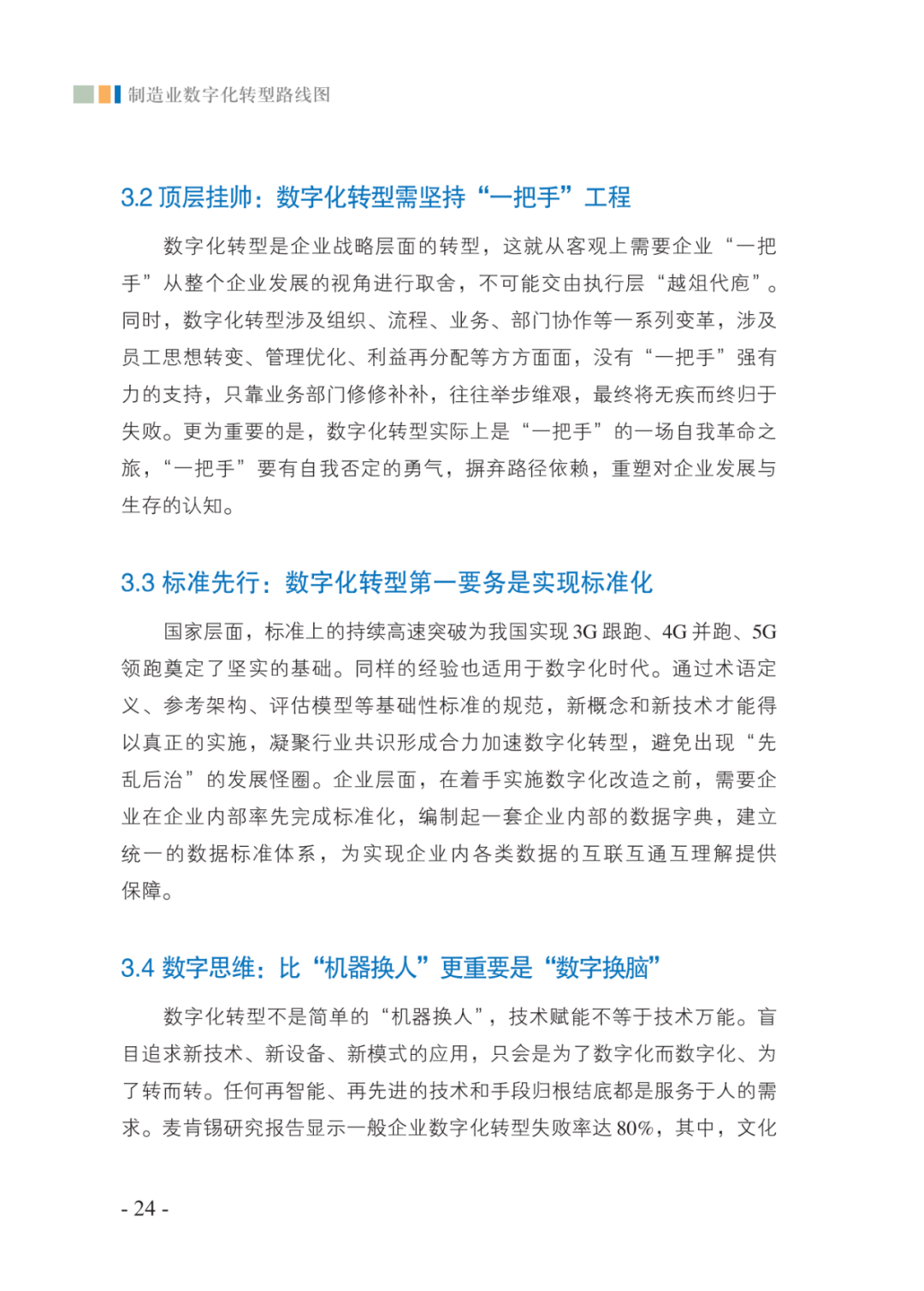 制造业数字化转型路线图

3.2 顶层挂帅：数字化转型需坚持“一把手”工程

数字化转型是企业战略层面的转型，这就从客观上需要企业“一把手”从整个企业发展的视角进行取舍，不可能交由执行层“越俎代庖”。同时，数字化转型涉及组织、流程、业务、部门协作等一系列变革，涉及员工思想转变、管理优化、利益再分配等方方面面，没有“一把手”强有力的支持，只靠业务部门修修补补，往往举步维艰，最终将无疾而终归于失败。更为重要的是，数字化转型实际上是“一把手”的一场自我革命之旅，“一把手”要有自我否定的勇气，摒弃路径依赖，重塑对企业发展与生存的认知。

3.3 标准先行：数字化转型第一要务是实现标准化

国家层面，标准上的持续高速突破为我国实现 3G 跟跑、4G 并跑、5G 领跑奠定了坚实的基础。同样的经验也适用于数字化时代。通过术语定义、参考架构、评估模型等基础性标准的规范，新概念和新技术才能得以真正的实施，凝聚行业共识形成合力加速数字化转型，避免出现“先乱后治”的发展怪圈。企业层面，在着手实施数字化改造之前，需要企业在企业内部率先完成标准化，编制起一套企业内部的数据字典，建立统一的数据标准体系，为实现企业内各类数据的互联互通互理解提供保障。

3.4 数字思维：比“机器换人”更重要是“数字换脑”

数字化转型不是简单的“机器换人”，技术赋能不等于技术万能。盲目追求新技术、新设备、新模式的应用，只会是为了数字化而数字化、为了转而转。任何再智能、再先进的技术和手段归根结底都是服务于人的需求。麦肯锡研究报告显示一般企业数字化转型失败率达 80%，其中，文化

- 24 -